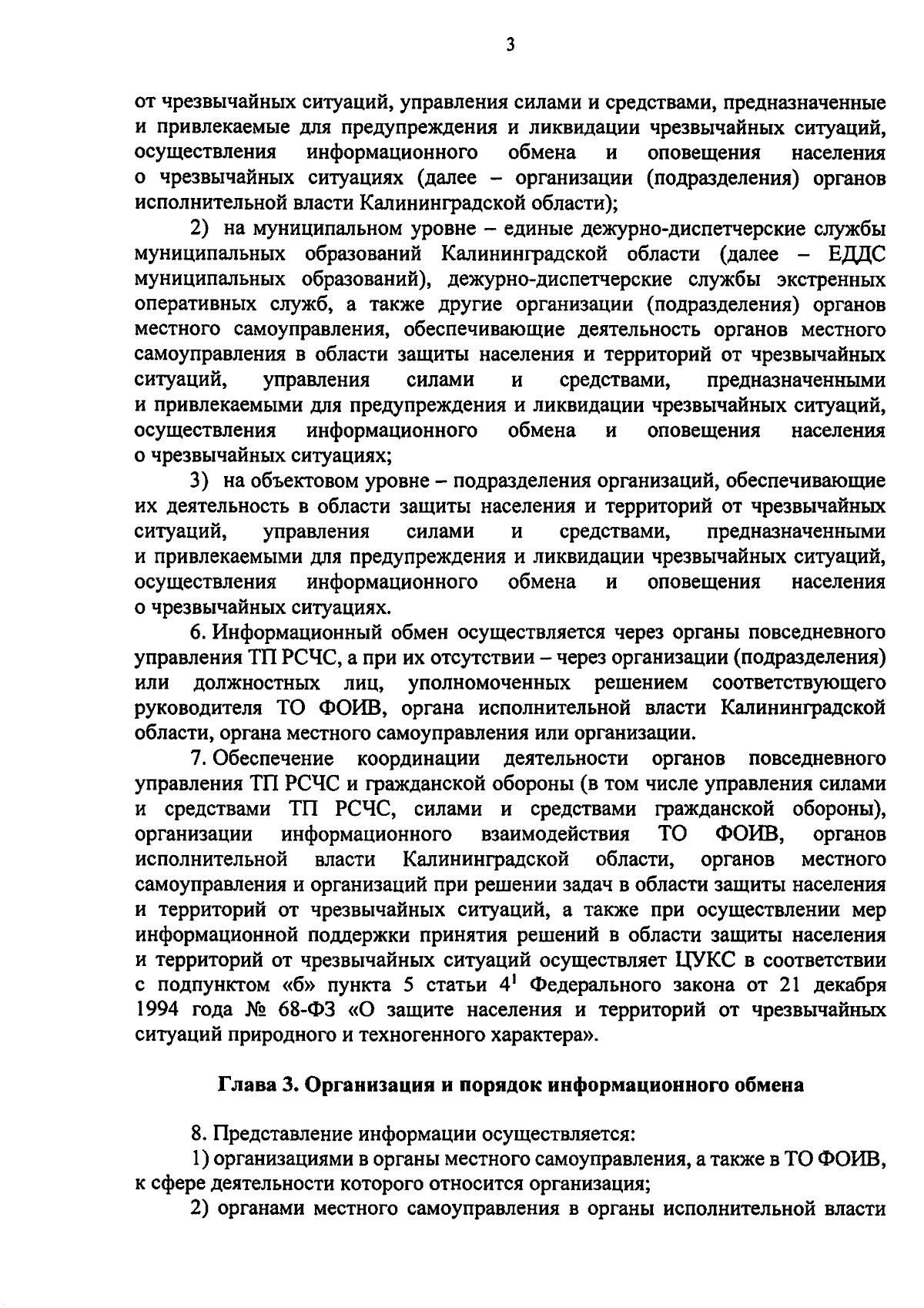 3

от чрезвычайных ситуаций, управления силами и средствами, предназначенные и привлекаемые для предупреждения и ликвидации чрезвычайных ситуаций, осуществления информационного обмена и оповещения населения о чрезвычайных ситуациях (далее – организации (подразделения) органов исполнительной власти Калининградской области);

2) на муниципальном уровне – единые дежурно-диспетчерские службы муниципальных образований Калининградской области (далее – ЕДДС муниципальных образований), дежурно-диспетчерские службы экстренных оперативных служб, а также другие организации (подразделения) органов местного самоуправления, обеспечивающие деятельность органов местного самоуправления в области защиты населения и территорий от чрезвычайных ситуаций, управления силами и средствами, предназначенными и привлекаемыми для предупреждения и ликвидации чрезвычайных ситуаций, осуществления информационного обмена и оповещения населения о чрезвычайных ситуациях;

3) на объектовом уровне – подразделения организаций, обеспечивающие их деятельность в области защиты населения и территорий от чрезвычайных ситуаций, управления силами и средствами, предназначенными и привлекаемыми для предупреждения и ликвидации чрезвычайных ситуаций, осуществления информационного обмена и оповещения населения о чрезвычайных ситуациях.

6. Информационный обмен осуществляется через органы повседневного управления ТП РСЧС, а при их отсутствии – через организации (подразделения) или должностных лиц, уполномоченных решением соответствующего руководителя ТО ФОИВ, органа исполнительной власти Калининградской области, органа местного самоуправления или организации.

7. Обеспечение координации деятельности органов повседневного управления ТП РСЧС и гражданской обороны (в том числе управления силами и средствами ТП РСЧС, силами и средствами гражданской обороны), организации информационного взаимодействия ТО ФОИВ, органов исполнительной власти Калининградской области, органов местного самоуправления и организаций при решении задач в области защиты населения и территорий от чрезвычайных ситуаций, а также при осуществлении мер информационной поддержки принятия решений в области защиты населения и территорий от чрезвычайных ситуаций осуществляет ЦУКС в соответствии с подпунктом «б» пункта 5 статьи $4^1$ Федерального закона от 21 декабря 1994 года № 68-ФЗ «О защите населения и территорий от чрезвычайных ситуаций природного и техногенного характера».

Глава 3. Организация и порядок информационного обмена

8. Представление информации осуществляется:

1) организациями в органы местного самоуправления, а также в ТО ФОИВ, к сфере деятельности которого относится организация;

2) органами местного самоуправления в органы исполнительной власти